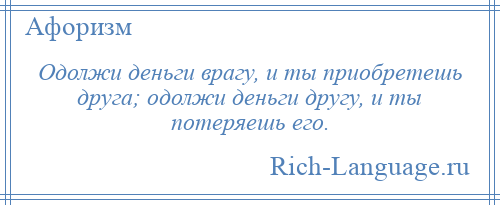 Афоризм

Одолжи деньги врагу, и ты приобретешь друга; одолжи деньги другу, и ты потеряешь его.

Rich-Language.ru